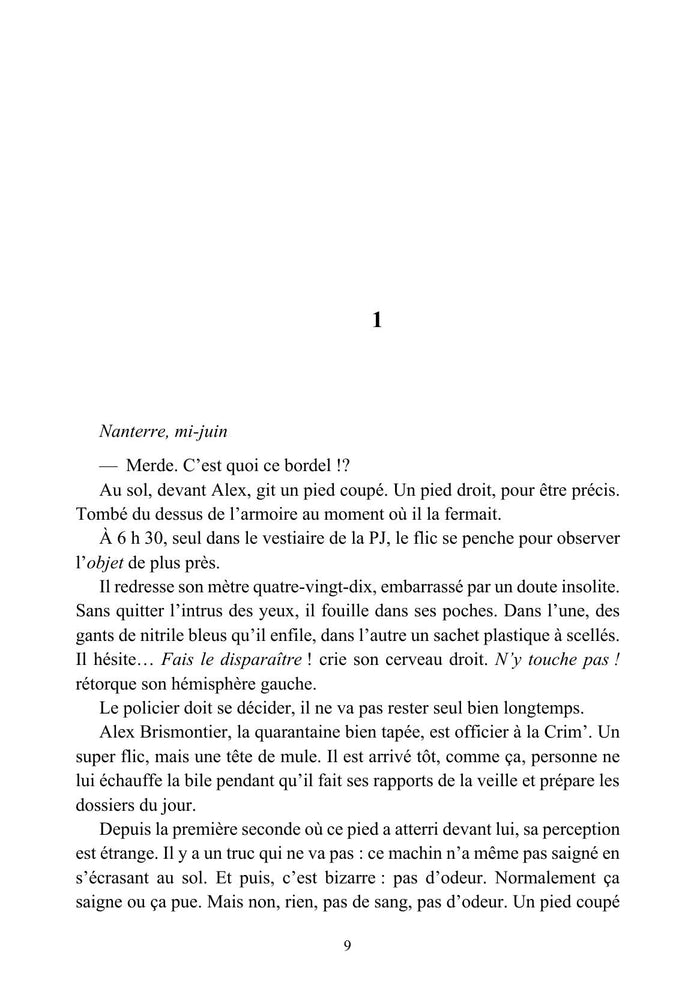 1

Nanterre, mi-juin

— Merde. C'est quoi ce bordel !?

Au sol, devant Alex, git un pied coupé. Un pied droit, pour être précis. Tombé du dessus de l'armoire au moment où il la fermait.

À 6 h 30, seul dans le vestiaire de la PJ, le flic se penche pour observer l'objet de plus près.

Il redresse son mètre quatre-vingt-dix, embarrassé par un doute insolite. Sans quitter l'intrus des yeux, il fouille dans ses poches. Dans l'une, des gants de nitrile bleus qu'il enfile, dans l'autre un sachet plastique à scellés. Il hésite… Fais le disparaître ! crie son cerveau droit. N'y touche pas ! rétorque son hémisphère gauche.

Le policier doit se décider, il ne va pas rester seul bien longtemps.

Alex Brismontier, la quarantaine bien tapée, est officier à la Crim'. Un super flic, mais une tête de mule. Il est arrivé tôt, comme ça, personne ne lui échauffe la bile pendant qu'il fait ses rapports de la veille et prépare les dossiers du jour.

Depuis la première seconde où ce pied a atterri devant lui, sa perception est étrange. Il y a un truc qui ne va pas : ce machin n'a même pas saigné en s'écrasant au sol. Et puis, c'est bizarre : pas d'odeur. Normalement ça saigne ou ça pue. Mais non, rien, pas de sang, pas d'odeur. Un pied coupé

9